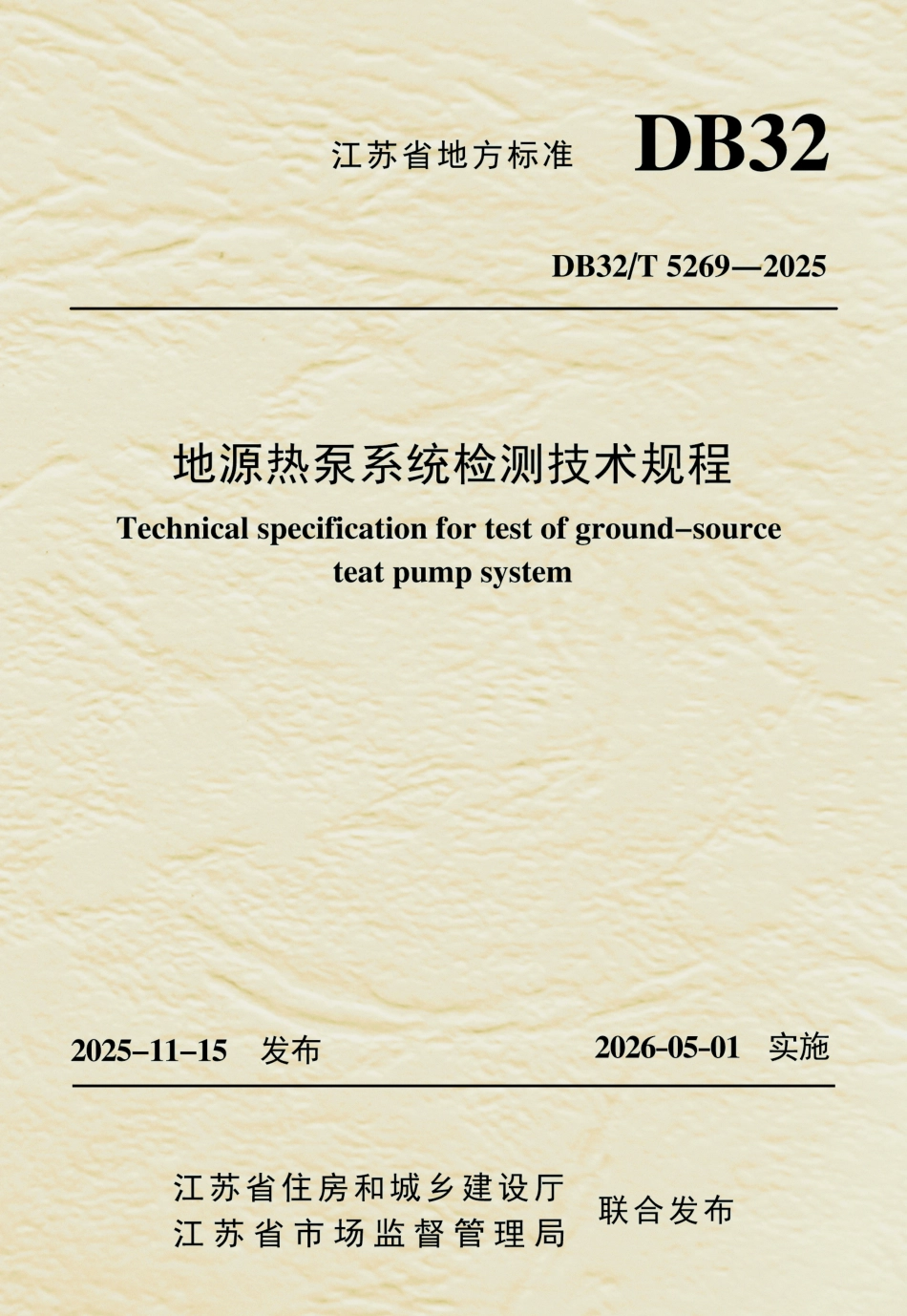 江苏省地方标准 DB32

DB32/T 5269—2025

地源热泵系统检测技术规程

Technical specification for test of ground-source teat pump system

2025-11-15 发布

2026-05-01 实施

江苏省住房和城乡建设厅
江苏省市场监督管理局
联合发布